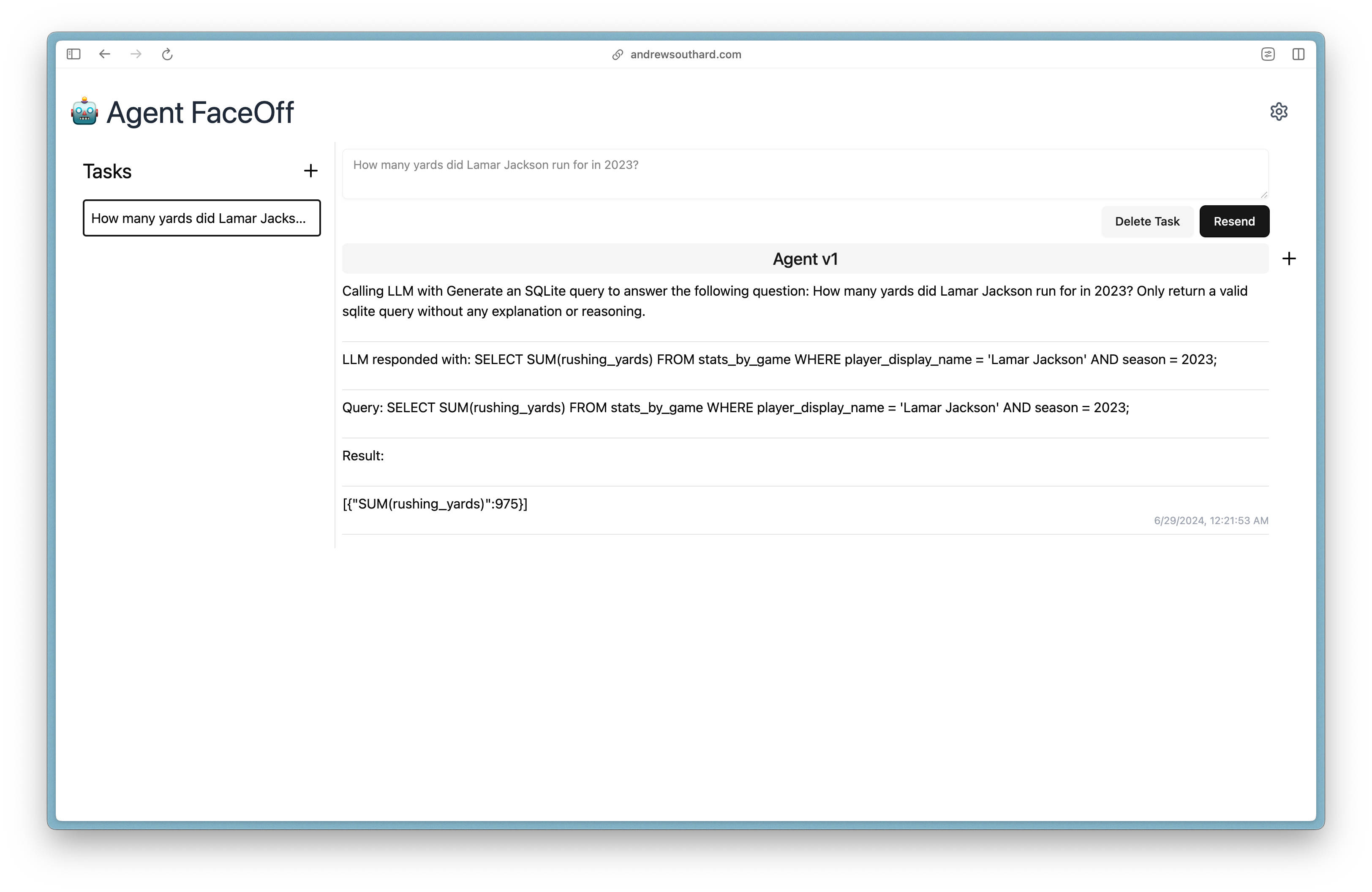 andrewsouthard.com

Agent FaceOff

Tasks +

How many yards did Lamar Jacks...

How many yards did Lamar Jackson run for in 2023?

Delete Task Resend

Agent v1 +

Calling LLM with Generate an SQLite query to answer the following question: How many yards did Lamar Jackson run for in 2023? Only return a valid sqlite query without any explanation or reasoning.

LLM responded with: SELECT SUM(rushing_yards) FROM stats_by_game WHERE player_display_name = 'Lamar Jackson' AND season = 2023;

Query: SELECT SUM(rushing_yards) FROM stats_by_game WHERE player_display_name = 'Lamar Jackson' AND season = 2023;

Result:

[{"SUM(rushing_yards)":975}]

6/29/2024, 12:21:53 AM